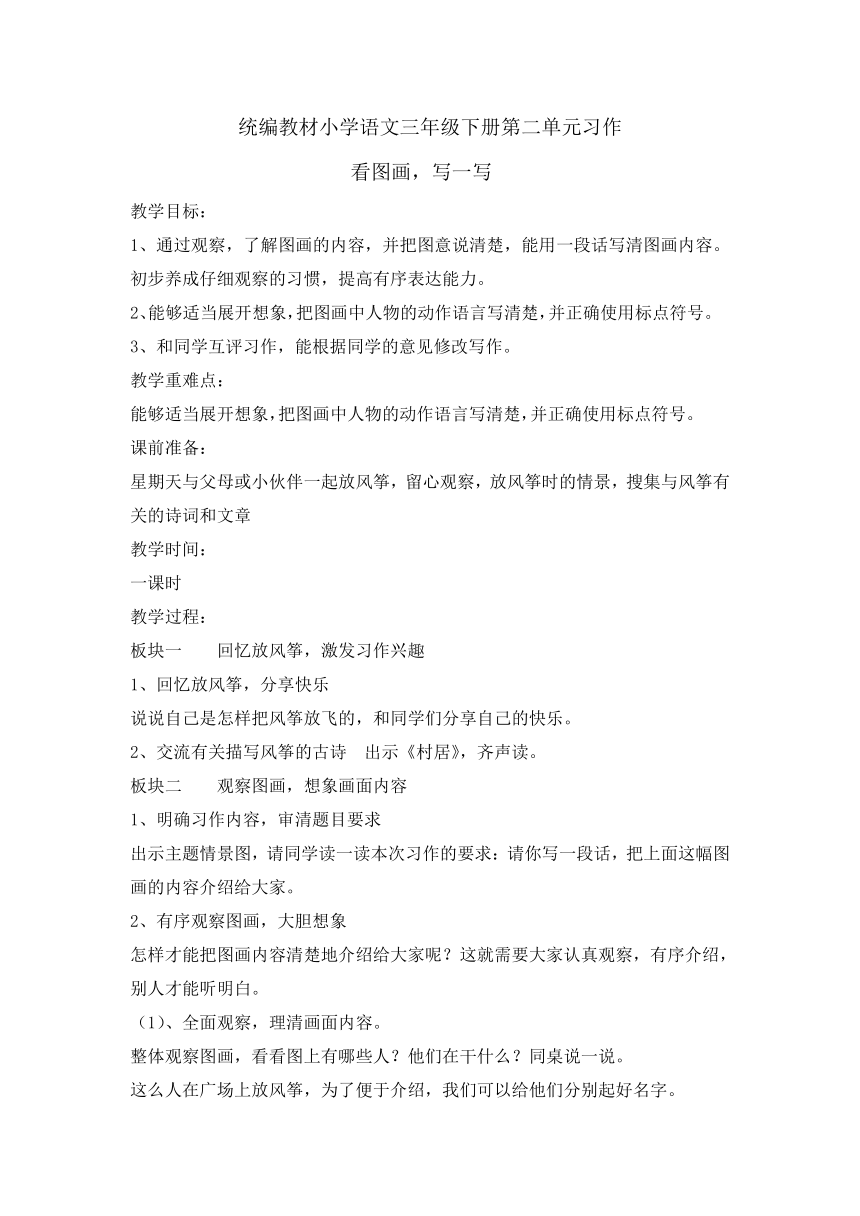 统编教材小学语文三年级下册第二单元习作

看图画，写一写

教学目标：

1、通过观察，了解图画的内容，并把图意说清楚，能用一段话写清图画内容。初步养成仔细观察的习惯，提高有序表达能力。

2、能够适当展开想象，把图画中人物的动作语言写清楚，并正确使用标点符号。

3、和同学互评习作，能根据同学的意见修改写作。

教学重难点：

能够适当展开想象，把图画中人物的动作语言写清楚，并正确使用标点符号。

课前准备：

星期天与父母或小伙伴一起放风筝，留心观察，放风筝时的情景，搜集与风筝有关的诗词和文章

教学时间：

一课时

教学过程：

板块一　　回忆放风筝，激发习作兴趣

1、回忆放风筝，分享快乐

说说自己是怎样把风筝放飞的，和同学们分享自己的快乐。

2、交流有关描写风筝的古诗　出示《村居》，齐声读。

板块二　　观察图画，想象画面内容

1、明确习作内容，审清题目要求

出示主题情景图，请同学读一读本次习作的要求：请你写一段话，把上面这幅图画的内容介绍给大家。

2、有序观察图画，大胆想象

怎样才能把图画内容清楚地介绍给大家呢？这就需要大家认真观察，有序介绍，别人才能听明白。

（1）、全面观察，理清画面内容。

整体观察图画，看看图上有哪些人？他们在干什么？同桌说一说。

这么人在广场上放风筝，为了便于介绍，我们可以给他们分别起好名字。